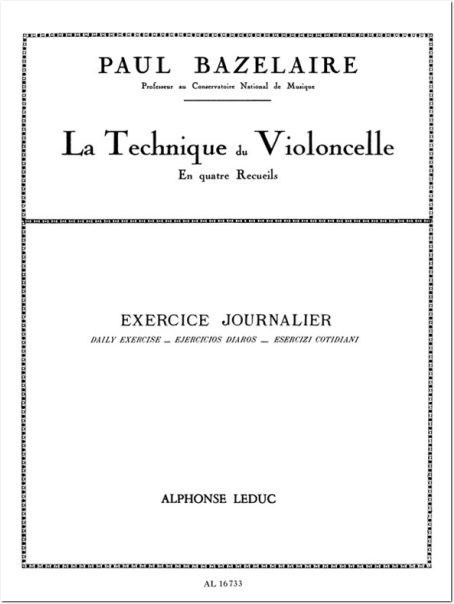 PAUL BAZELAIRE
Professeur au Conservatoire National de Musique

La Technique du Violoncelle
En quatre Recueils

EXERCICE JOURNALIER
DAILY EXERCISE — EJERCICIOS DIAROS — ESERCIZI COTIDIANI

ALPHONSE LEDUC

AL 16733